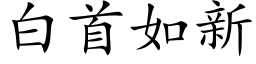 白首如新